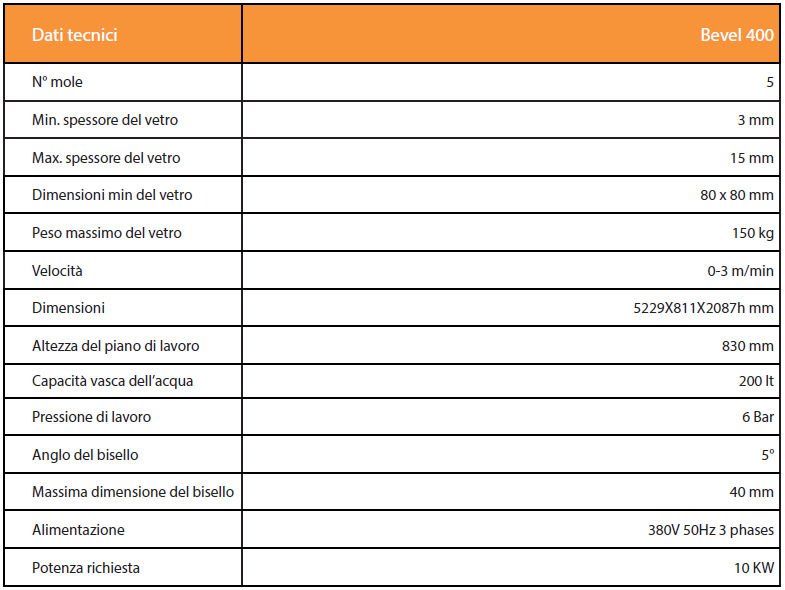 | Dati tecnici | Bevel 400 |
|---|---|
| N° mole | 5 |
| Min. spessore del vetro | 3 mm |
| Max. spessore del vetro | 15 mm |
| Dimensioni min del vetro | 80 x 80 mm |
| Peso massimo del vetro | 150 kg |
| Velocità | 0-3 m/min |
| Dimensioni | 5229X811X2087h mm |
| Altezza del piano di lavoro | 830 mm |
| Capacità vasca dell'acqua | 200 lt |
| Pressione di lavoro | 6 Bar |
| Anglo del bisello | 5° |
| Massima dimensione del bisello | 40 mm |
| Alimentazione | 380V 50Hz 3 phases |
| Potenza richiesta | 10 KW |